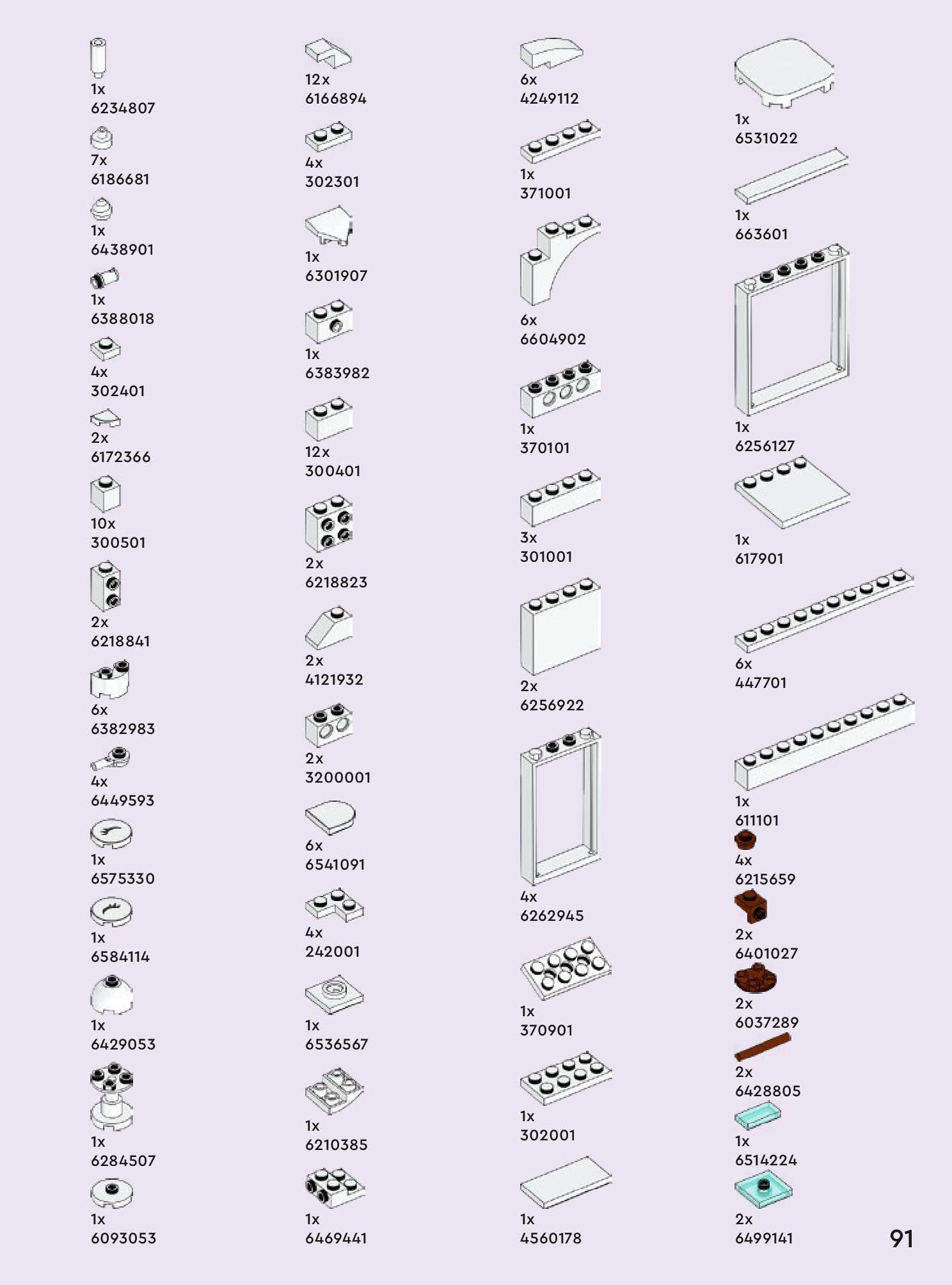 1x
6234807

7x
6186681

1x
6438901

1x
6388018

4x
302401

2x
6172366

10x
300501

2x
6218841

6x
6382983

4x
6449593

1x
6575330

1x
6584114

1x
6429053

1x
6284507

1x
6093053

12x
6166894

4x
302301

1x
6301907

1x
6383982

12x
300401

2x
6218823

2x
4121932

2x
3200001

6x
6541091

4x
242001

1x
6536567

1x
6210385

1x
6469441

6x
4249112

1x
371001

6x
6604902

1x
370101

3x
301001

2x
6256922

4x
6262945

1x
370901

1x
302001

1x
4560178

1x
6531022

1x
663601

1x
6256127

1x
617901

6x
447701

1x
611101

4x
6215659

2x
6401027

2x
6037289

2x
6428805

1x
6514224

2x
6499141

91